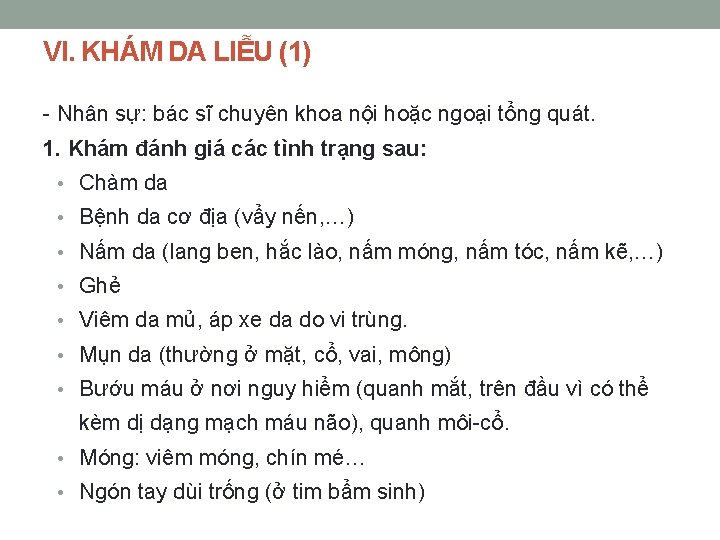 VI. KHÁM DA LIỄU (1)

- Nhân sự: bác sĩ chuyên khoa nội hoặc ngoại tổng quát.

1. Khám đánh giá các tình trạng sau:

• Chàm da
• Bệnh da cơ địa (vẩy nến,…)
• Nấm da (lang ben, hắc lào, nấm móng, nấm tóc, nấm kẽ,…)
• Ghẻ
• Viêm da mủ, áp xe da do vi trùng.
• Mụn da (thường ở mặt, cổ, vai, mông)
• Bướu máu ở nơi nguy hiểm (quanh mắt, trên đầu vì có thể kèm dị dạng mạch máu não), quanh môi-cổ.
• Móng: viêm móng, chín mé…
• Ngón tay dùi trống (ở tim bẩm sinh)